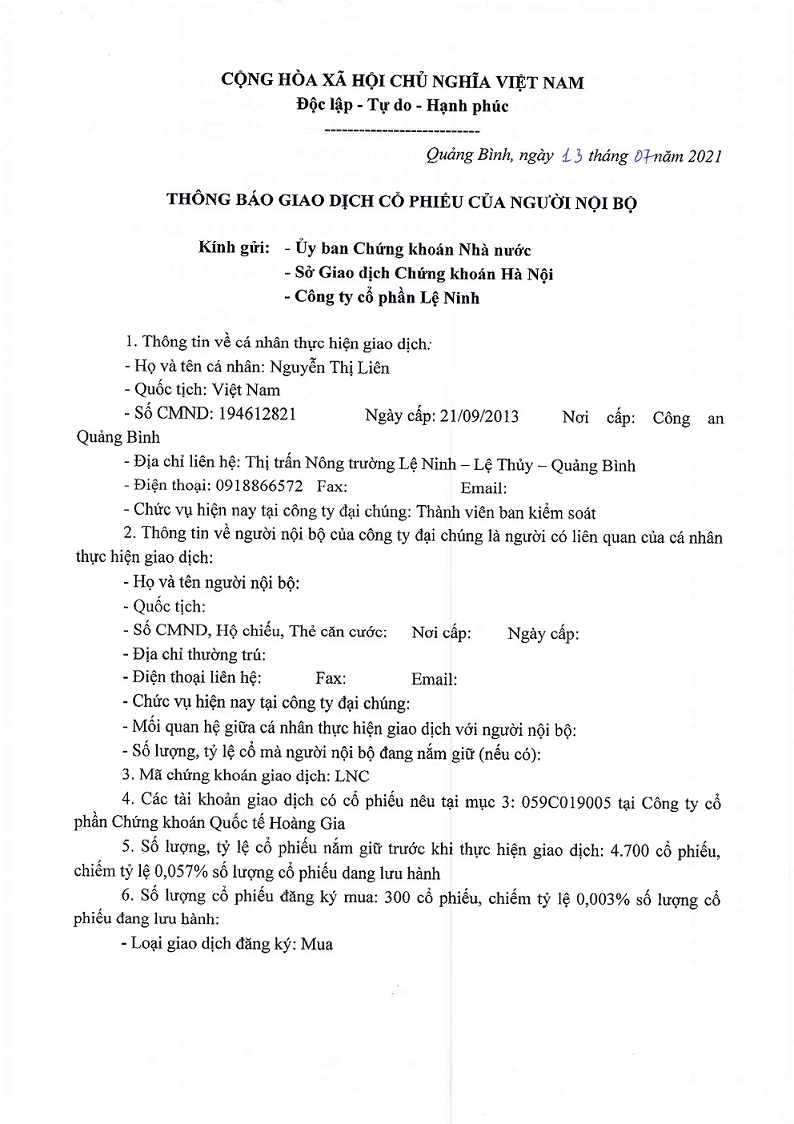 CỘNG HÒA XÃ HỘI CHỦ NGHĨA VIỆT NAM
Độc lập - Tự do - Hạnh phúc
---------------------------

Quảng Bình, ngày 13 tháng 07 năm 2021

THÔNG BÁO GIAO DỊCH CỔ PHIẾU CỦA NGƯỜI NỘI BỘ

Kính gửi: - Ủy ban Chứng khoán Nhà nước
- Sở Giao dịch Chứng khoán Hà Nội
- Công ty cổ phần Lệ Ninh

1. Thông tin về cá nhân thực hiện giao dịch:
- Họ và tên cá nhân: Nguyễn Thị Liên
- Quốc tịch: Việt Nam
- Số CMND: 194612821 Ngày cấp: 21/09/2013 Nơi cấp: Công an Quảng Bình
- Địa chỉ liên hệ: Thị trấn Nông trường Lệ Ninh – Lệ Thủy – Quảng Bình
- Điện thoại: 0918866572 Fax: Email:
- Chức vụ hiện nay tại công ty đại chúng: Thành viên ban kiểm soát
2. Thông tin về người nội bộ của công ty đại chúng là người có liên quan của cá nhân thực hiện giao dịch:
- Họ và tên người nội bộ:
- Quốc tịch:
- Số CMND, Hộ chiếu, Thẻ căn cước: Nơi cấp: Ngày cấp:
- Địa chỉ thường trú:
- Điện thoại liên hệ: Fax: Email:
- Chức vụ hiện nay tại công ty đại chúng:
- Mối quan hệ giữa cá nhân thực hiện giao dịch với người nội bộ:
- Số lượng, tỷ lệ cổ mà người nội bộ đang nắm giữ (nếu có):
3. Mã chứng khoán giao dịch: LNC
4. Các tài khoản giao dịch có cổ phiếu nêu tại mục 3: 059C019005 tại Công ty cổ phần Chứng khoán Quốc tế Hoàng Gia
5. Số lượng, tỷ lệ cổ phiếu nắm giữ trước khi thực hiện giao dịch: 4.700 cổ phiếu, chiếm tỷ lệ 0,057% số lượng cổ phiếu đang lưu hành
6. Số lượng cổ phiếu đăng ký mua: 300 cổ phiếu, chiếm tỷ lệ 0,003% số lượng cổ phiếu đang lưu hành:
- Loại giao dịch đăng ký: Mua